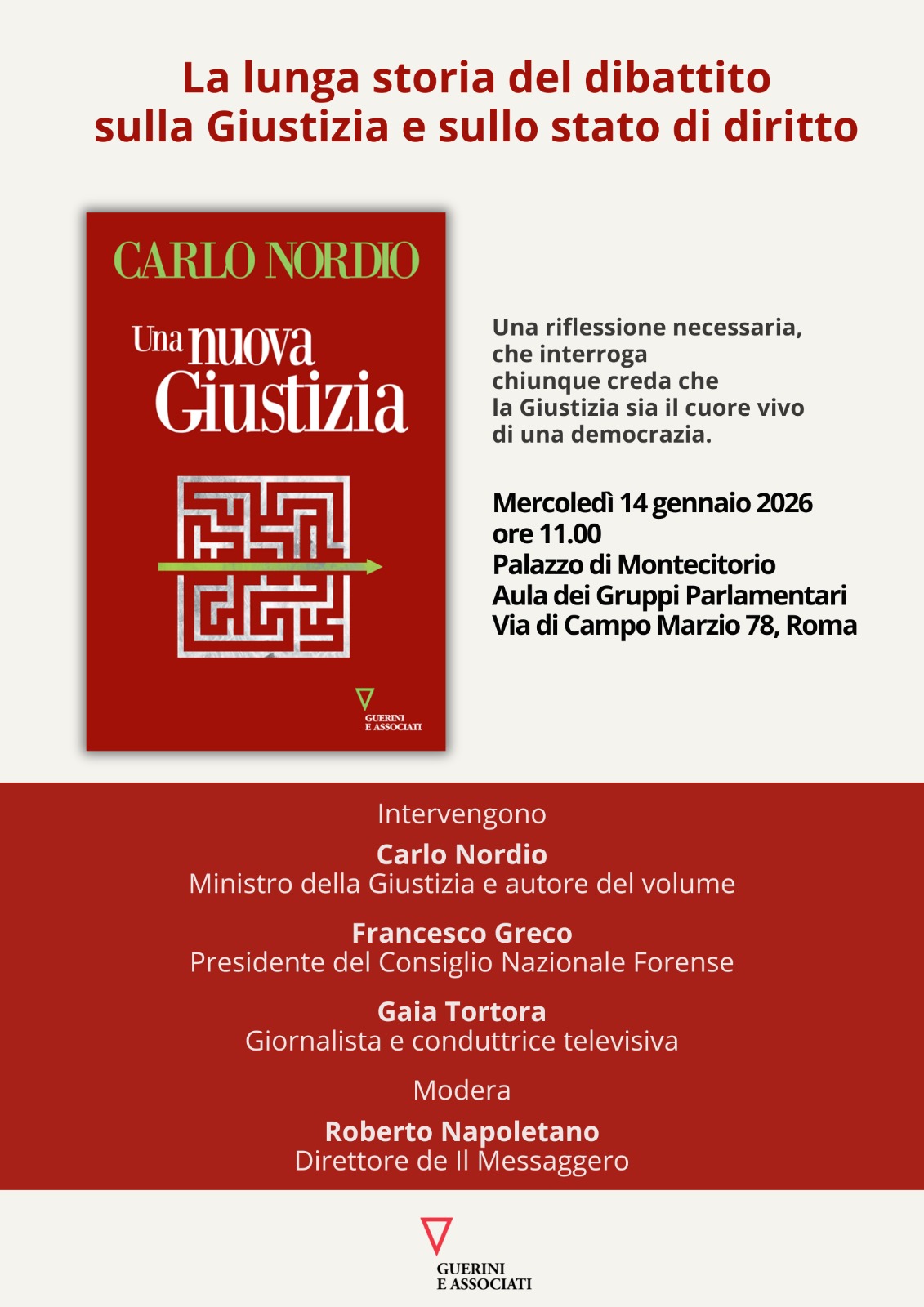 La lunga storia del dibattito sulla Giustizia e sullo stato di diritto

CARLO NORDIO

Una nuova Giustizia

GUERINI E ASSOCIATI

Una riflessione necessaria, che interroga chiunque creda che la Giustizia sia il cuore vivo di una democrazia.

Mercoledì 14 gennaio 2026
ore 11.00
Palazzo di Montecitorio
Aula dei Gruppi Parlamentari
Via di Campo Marzio 78, Roma

Intervengono

Carlo Nordio
Ministro della Giustizia e autore del volume

Francesco Greco
Presidente del Consiglio Nazionale Forense

Gaia Tortora
Giornalista e conduttrice televisiva

Modera

Roberto Napoletano
Direttore de Il Messaggero

GUERINI E ASSOCIATI